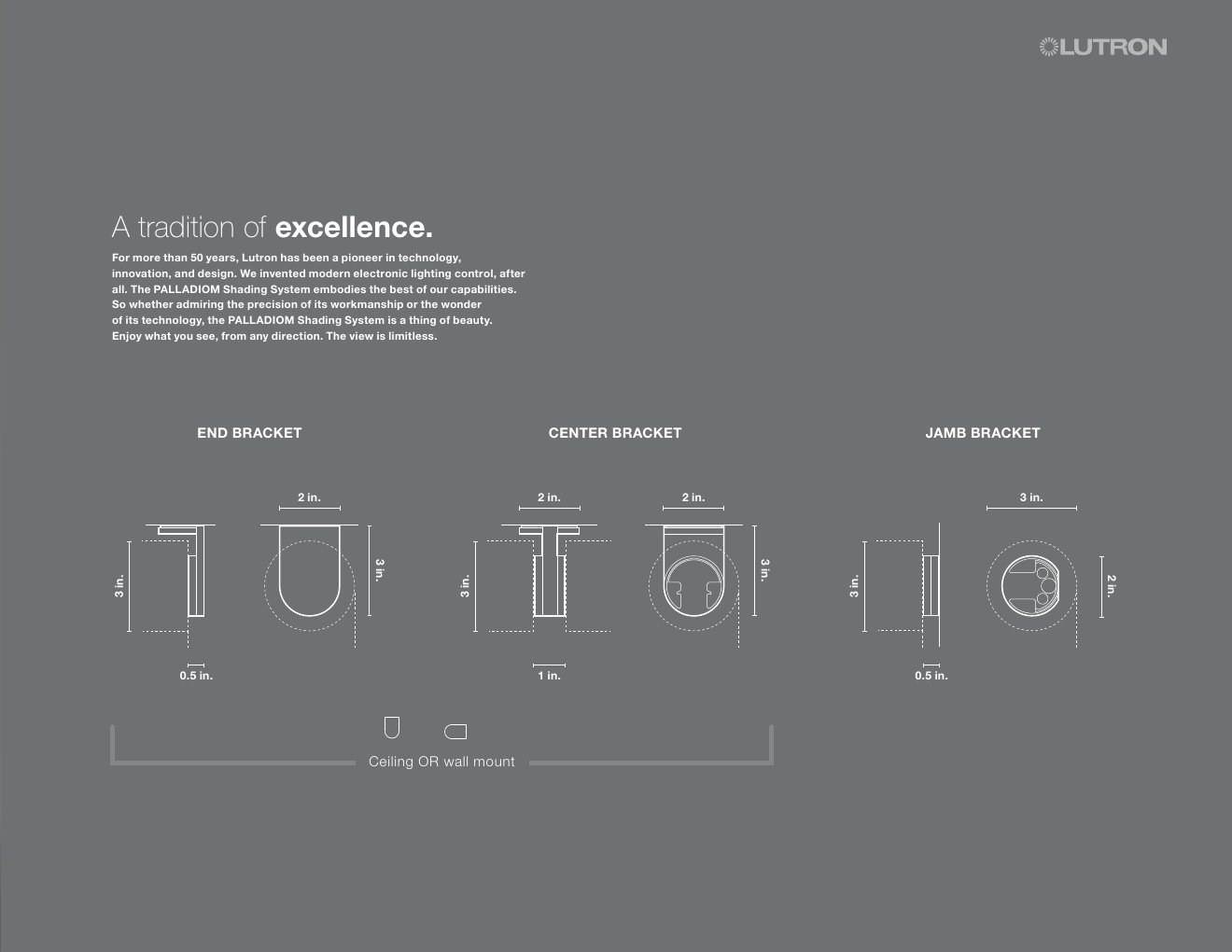 LUTRON

A tradition of excellence.

For more than 50 years, Lutron has been a pioneer in technology, innovation, and design. We invented modern electronic lighting control, after all. The PALLADIOM Shading System embodies the best of our capabilities. So whether admiring the precision of its workmanship or the wonder of its technology, the PALLADIOM Shading System is a thing of beauty. Enjoy what you see, from any direction. The view is limitless.

END BRACKET

2 in.

3 in.

3 in.

0.5 in.

CENTER BRACKET

2 in.

2 in.

3 in.

3 in.

1 in.

JAMB BRACKET

3 in.

3 in.

2 in.

0.5 in.

Ceiling OR wall mount